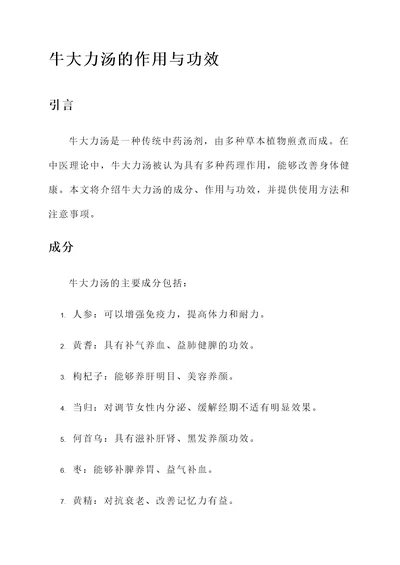 牛大力汤的作用与功效

引言

牛大力汤是一种传统中药汤剂，由多种草本植物煎煮而成。在中医理论中，牛大力汤被认为具有多种药理作用，能够改善身体健康。本文将介绍牛大力汤的成分、作用与功效，并提供使用方法和注意事项。

成分

牛大力汤的主要成分包括：

1. 人参：可以增强免疫力，提高体力和耐力。

2. 黄耆：具有补气养血、益肺健脾的功效。

3. 枸杞子：能够养肝明目、美容养颜。

4. 当归：对调节女性内分泌、缓解经期不适有明显效果。

5. 何首乌：具有滋补肝肾、黑发养颜功效。

6. 枣：能够补脾养胃、益气补血。

7. 黄精：对抗衰老、改善记忆力有益。